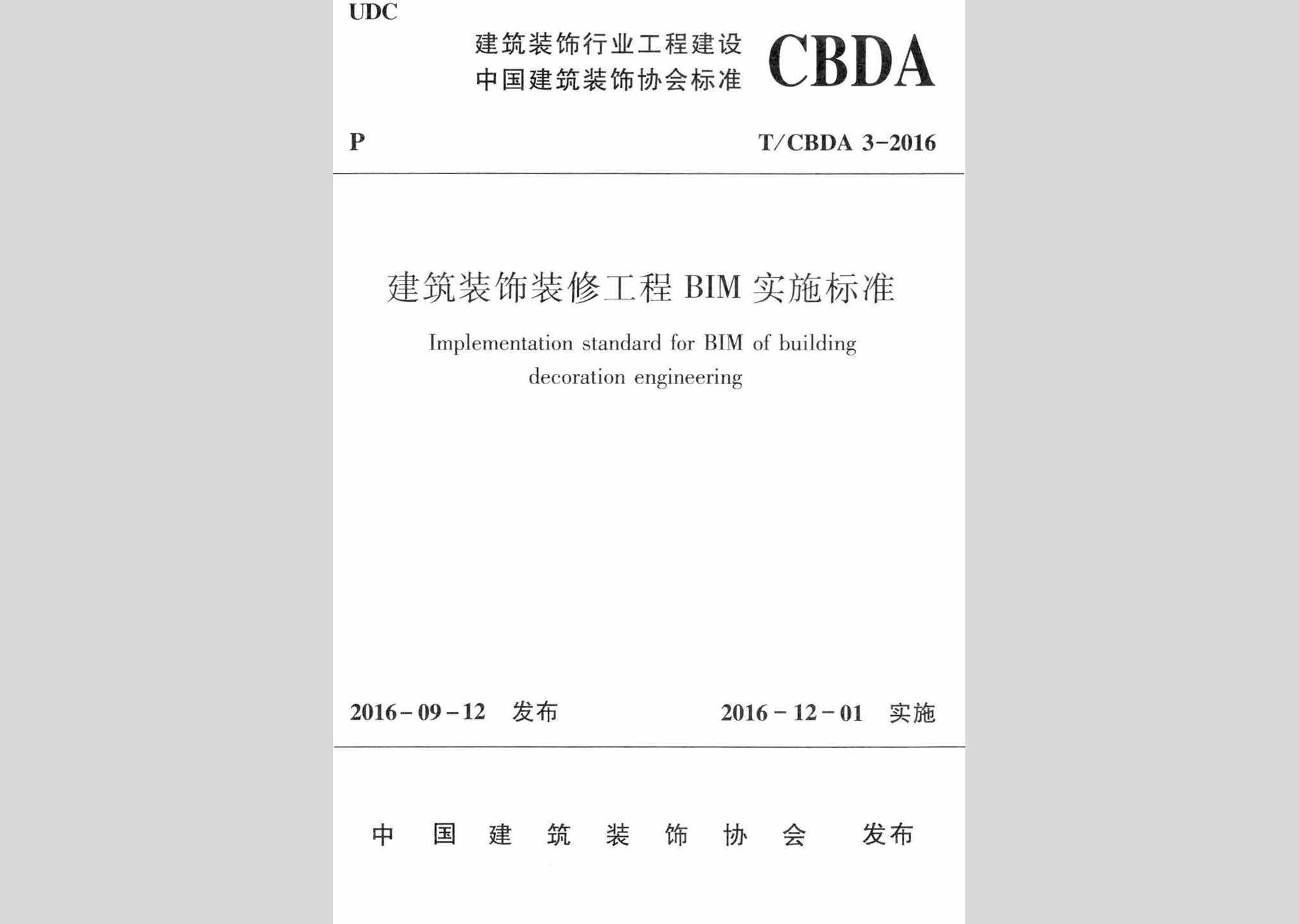 UDC

建筑装饰行业工程建设
中国建筑装饰协会标准 CBDA

P T/CBDA 3-2016

建筑装饰装修工程 BIM 实施标准

Implementation standard for BIM of building decoration engineering

2016-09-12 发布 2016-12-01 实施

中国建筑装饰协会 发布